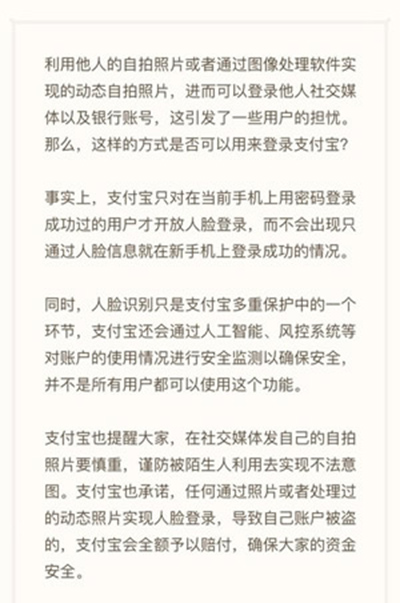 利用他人的自拍照片或者通过图像处理软件实现的动态自拍照片，进而可以登录他人社交媒体以及银行账号，这引发了一些用户的担忧。那么，这样的方式是否可以用来登录支付宝?

事实上，支付宝只对在当前手机上用密码登录成功过的用户才开放人脸登录，而不会出现只通过人脸信息就在新手机上登录成功的情况。

同时，人脸识别只是支付宝多重保护中的一个环节，支付宝还会通过人工智能、风控系统等对账户的使用情况进行安全监测以确保安全，并不是所有用户都可以使用这个功能。

支付宝也提醒大家，在社交媒体发自己的自拍照片要慎重，谨防被陌生人利用去实现不法意图。支付宝也承诺，任何通过照片或者处理过的动态照片实现人脸登录，导致自己账户被盗的，支付宝会全额予以赔付，确保大家的资金安全。